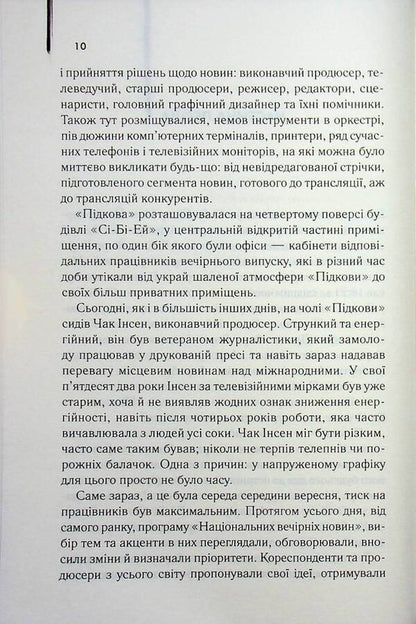 10

і прийняття рішень щодо новин: виконавчий продюсер, телеведучий, старші продюсери, режисер, редактори, сценаристи, головний графічний дизайнер та їхні помічники. Також тут розміщувалися, немов інструменти в оркестрі, пів дюжини комп'ютерних терміналів, принтери, ряд сучасних телефонів і телевізійних моніторів, на які можна було миттєво викликати будь-що: від невідредагованої стрічки, підготовленого сегмента новин, готового до трансляції, аж до трансляцій конкурентів.

«Підкова» розташовувалася на четвертому поверсі будівлі «Сі-Бі-Ей», у центральній відкритій частині приміщення, по один бік якого були офіси — кабінети відповідальних працівників вечірнього випуску, які в різний час доби утікали від украй шаленої атмосфери «Підкови» до своїх більш приватних приміщень.

Сьогодні, як і в більшість інших днів, на чолі «Підкови» сидів Чак Інсен, виконавчий продюсер. Стрункий та енергійний, він був ветераном журналістики, який замолоду працював у друкованій пресі та навіть зараз надавав перевагу місцевим новинам над міжнародними. У свої п'ятдесят два роки Інсен за телевізійними мірками був уже старим, хоча й не виявляв жодних ознак зниження енергійності, навіть після чотирьох років роботи, яка часто вичавлювала з людей усі соки. Чак Інсен міг бути різким, часто саме таким бував; ніколи не терпів телепнів чи порожніх балачок. Одна з причин: у напруженому графіку для цього просто не було часу.

Саме зараз, а це була середа середини вересня, тиск на працівників був максимальним. Протягом усього дня, від самого ранку, програму «Національних вечірніх новин», вибір тем та акценти в них переглядали, обговорювали, вносили зміни й визначали пріоритети. Кореспонденти та продюсери з усього світу пропонували свої ідеї, отримували